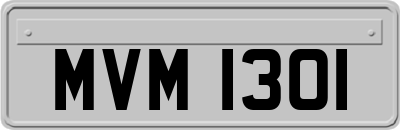 MVM 1301